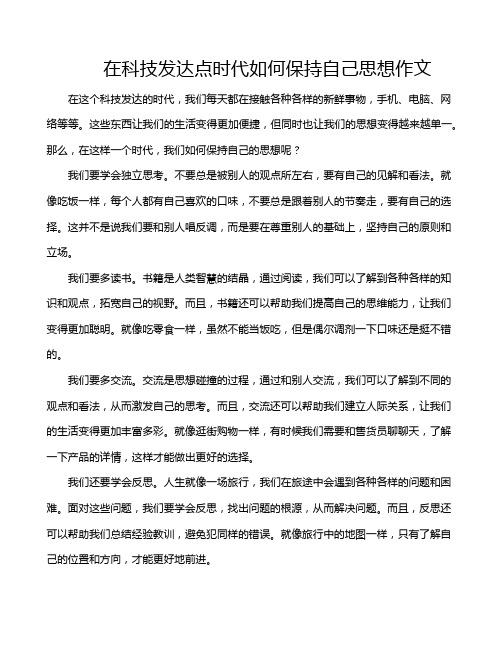 在科技发达点时代如何保持自己思想作文

在这个科技发达的时代，我们每天都在接触各种各样的新鲜事物，手机、电脑、网络等等。这些东西让我们的生活变得更加便捷，但同时也让我们的思想变得越来越单一。那么，在这样一个时代，我们如何保持自己的思想呢？

我们要学会独立思考。不要总是被别人的观点所左右，要有自己的见解和看法。就像吃饭一样，每个人都有自己喜欢的口味，不要总是跟着别人的节奏走，要有自己的选择。这并不是说我们要和别人唱反调，而是要在尊重别人的基础上，坚持自己的原则和立场。

我们要多读书。书籍是人类智慧的结晶，通过阅读，我们可以了解到各种各样的知识和观点，拓宽自己的视野。而且，书籍还可以帮助我们提高自己的思维能力，让我们变得更加聪明。就像吃零食一样，虽然不能当饭吃，但是偶尔调剂一下口味还是挺不错的。

我们要多交流。交流是思想碰撞的过程，通过和别人交流，我们可以了解到不同的观点和看法，从而激发自己的思考。而且，交流还可以帮助我们建立人际关系，让我们的生活变得更加丰富多彩。就像逛街购物一样，有时候我们需要和售货员聊聊天，了解一下产品的详情，这样才能做出更好的选择。

我们还要学会反思。人生就像一场旅行，我们在旅途中会遇到各种各样的问题和困难。面对这些问题，我们要学会反思，找出问题的根源，从而解决问题。而且，反思还可以帮助我们总结经验教训，避免犯同样的错误。就像旅行中的地图一样，只有了解自己的位置和方向，才能更好地前进。